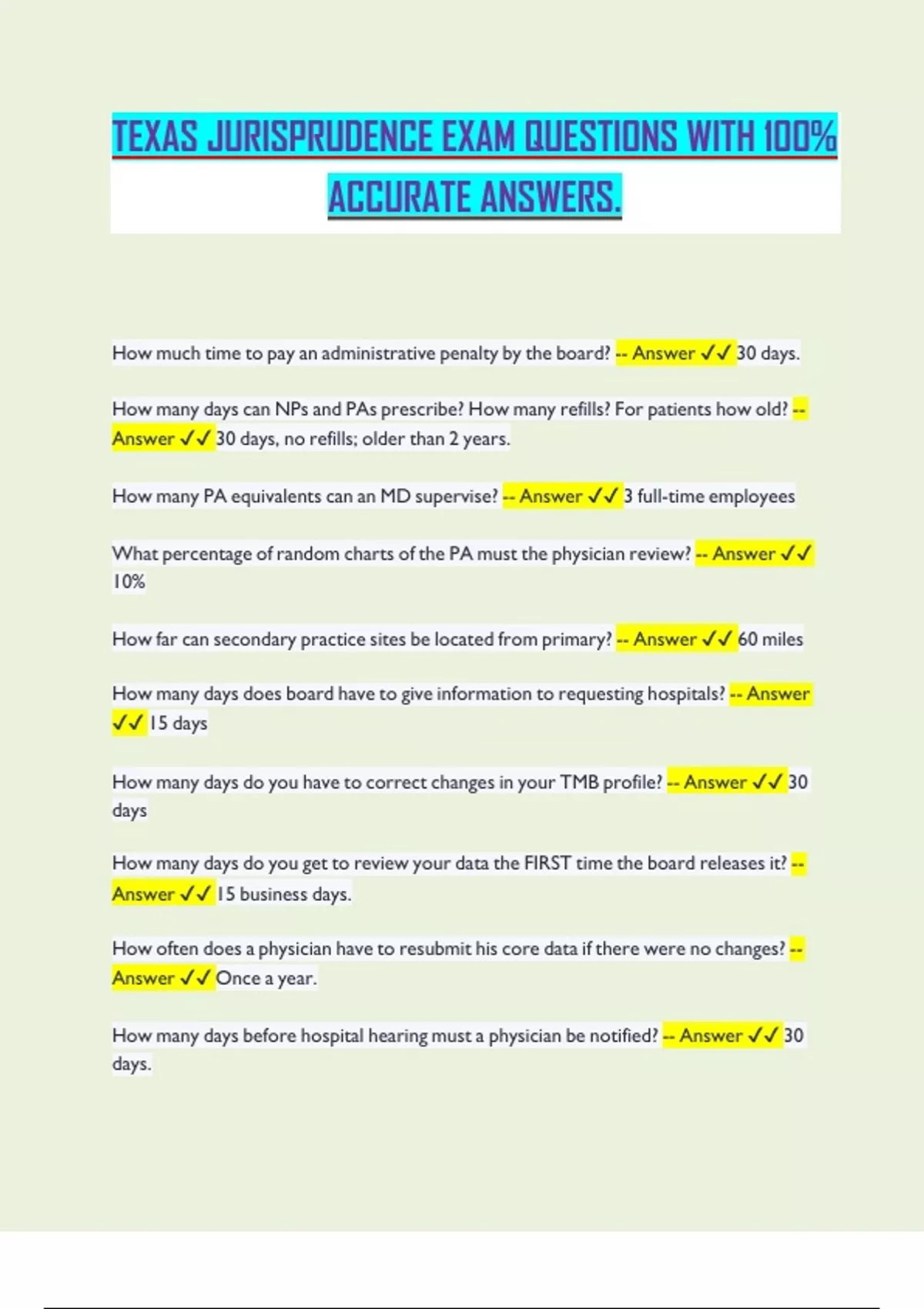 TEXAS JURISPRUDENCE EXAM QUESTIONS WITH 100% ACCURATE ANSWERS.

How much time to pay an administrative penalty by the board? -- Answer ✓✓ 30 days.

How many days can NPs and PAs prescribe? How many refills? For patients how old? -- Answer ✓✓ 30 days, no refills; older than 2 years.

How many PA equivalents can an MD supervise? -- Answer ✓✓ 3 full-time employees

What percentage of random charts of the PA must the physician review? -- Answer ✓✓ 10%

How far can secondary practice sites be located from primary? -- Answer ✓✓ 60 miles

How many days does board have to give information to requesting hospitals? -- Answer ✓✓ 15 days

How many days do you have to correct changes in your TMB profile? -- Answer ✓✓ 30 days

How many days do you get to review your data the FIRST time the board releases it? -- Answer ✓✓ 15 business days.

How often does a physician have to resubmit his core data if there were no changes? -- Answer ✓✓ Once a year.

How many days before hospital hearing must a physician be notified? -- Answer ✓✓ 30 days.